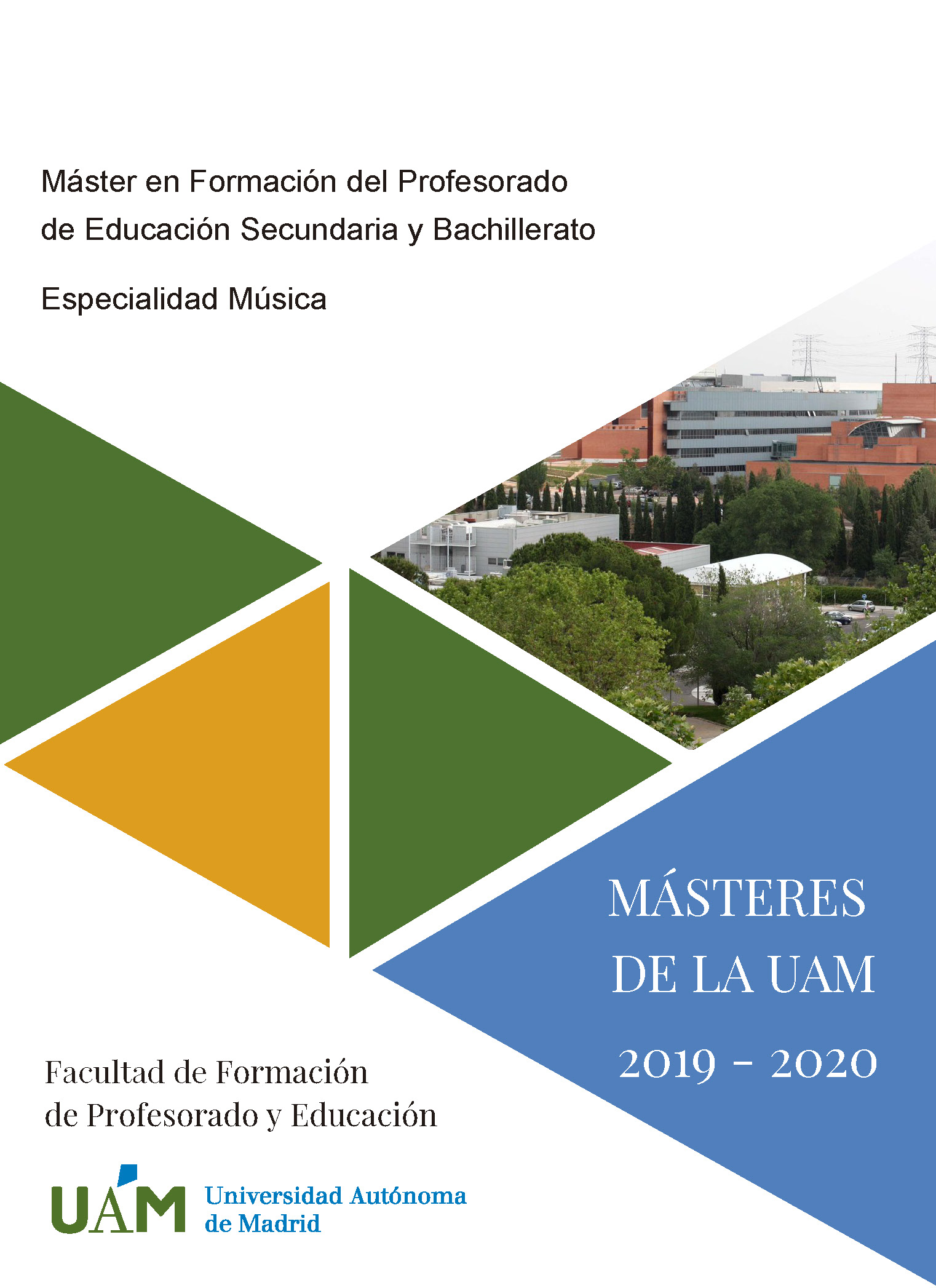 Máster en Formación del Profesorado de Educación Secundaria y Bachillerato

Especialidad Música

MÁSTERES DE LA UAM

2019 - 2020

Facultad de Formación de Profesorado y Educación

UAM Universidad Autónoma de Madrid